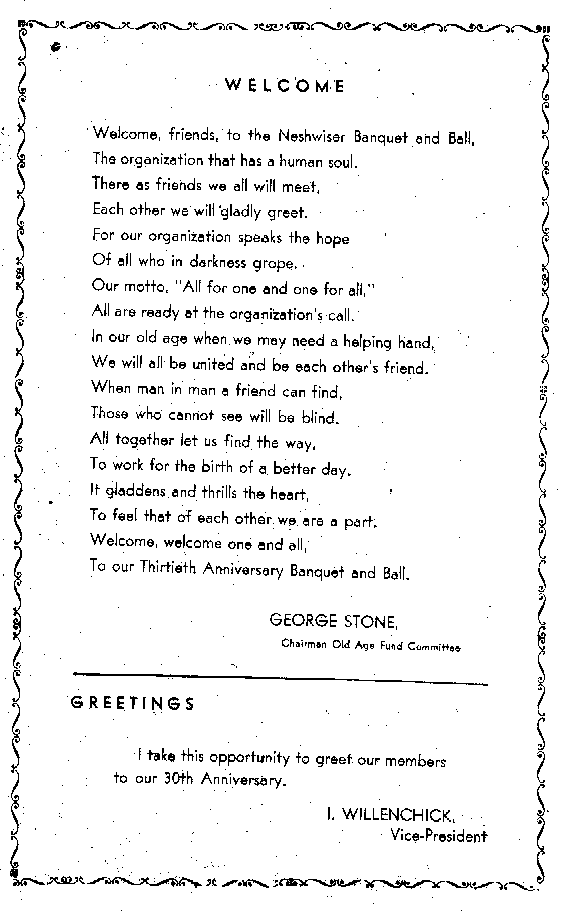 WELCOME

Welcome, friends, to the Neshwiser Banquet and Ball,
The organization that has a human soul.
There as friends we all will meet,
Each other we will gladly greet.
For our organization speaks the hope
Of all who in darkness grope.
Our motto, "All for one and one for all,"
All are ready at the organization's call.
In our old age when we may need a helping hand,
We will all be united and be each other's friend.
When man in man a friend can find,
Those who cannot see will be blind.
All together let us find the way,
To work for the birth of a better day.
It gladdens and thrills the heart,
To feel that of each other we are a part.
Welcome, welcome one and all,
To our Thirtieth Anniversary Banquet and Ball.

GEORGE STONE,
Chairman Old Age Fund Committee

GREETINGS

I take this opportunity to greet our members to our 30th Anniversary.

I. WILLENCHICK,
Vice-President